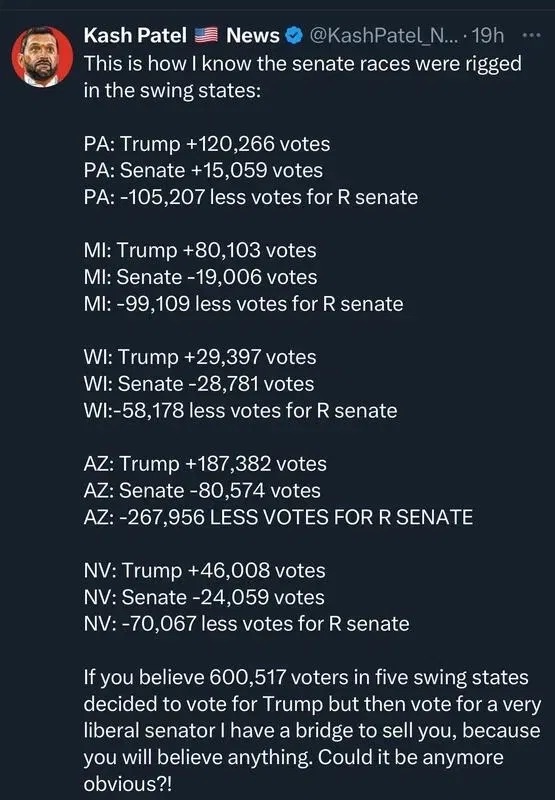 Kash Patel 🇺🇸 News @KashPatel_N... · 19h ···

This is how I know the senate races were rigged in the swing states:

PA: Trump +120,266 votes
PA: Senate +15,059 votes
PA: -105,207 less votes for R senate

MI: Trump +80,103 votes
MI: Senate -19,006 votes
MI: -99,109 less votes for R senate

WI: Trump +29,397 votes
WI: Senate -28,781 votes
WI:-58,178 less votes for R senate

AZ: Trump +187,382 votes
AZ: Senate -80,574 votes
AZ: -267,956 LESS VOTES FOR R SENATE

NV: Trump +46,008 votes
NV: Senate -24,059 votes
NV: -70,067 less votes for R senate

If you believe 600,517 voters in five swing states decided to vote for Trump but then vote for a very liberal senator I have a bridge to sell you, because you will believe anything. Could it be anymore obvious?!